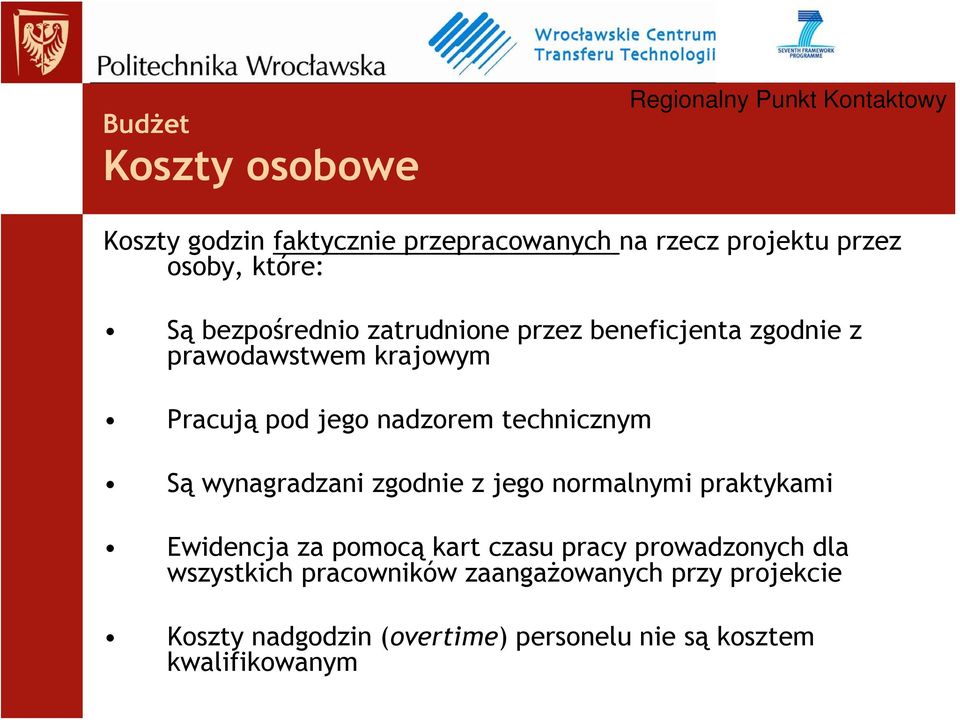 Politechnika Wrocławska

Wrocławskie Centrum Transferu Technologii

SEVENTH FRAMEWORK PROGRAMME

Regionalny Punkt Kontaktowy

Budżet
Koszty osobowe

Koszty godzin faktycznie przepracowanych na rzecz projektu przez osoby, które:

• Są bezpośrednio zatrudnione przez beneficjenta zgodnie z prawodawstwem krajowym

• Pracują pod jego nadzorem technicznym

• Są wynagradzani zgodnie z jego normalnymi praktykami

• Ewidencja za pomocą kart czasu pracy prowadzonych dla wszystkich pracowników zaangażowanych przy projekcie

• Koszty nadgodzin (overtime) personelu nie są kosztem kwalifikowanym